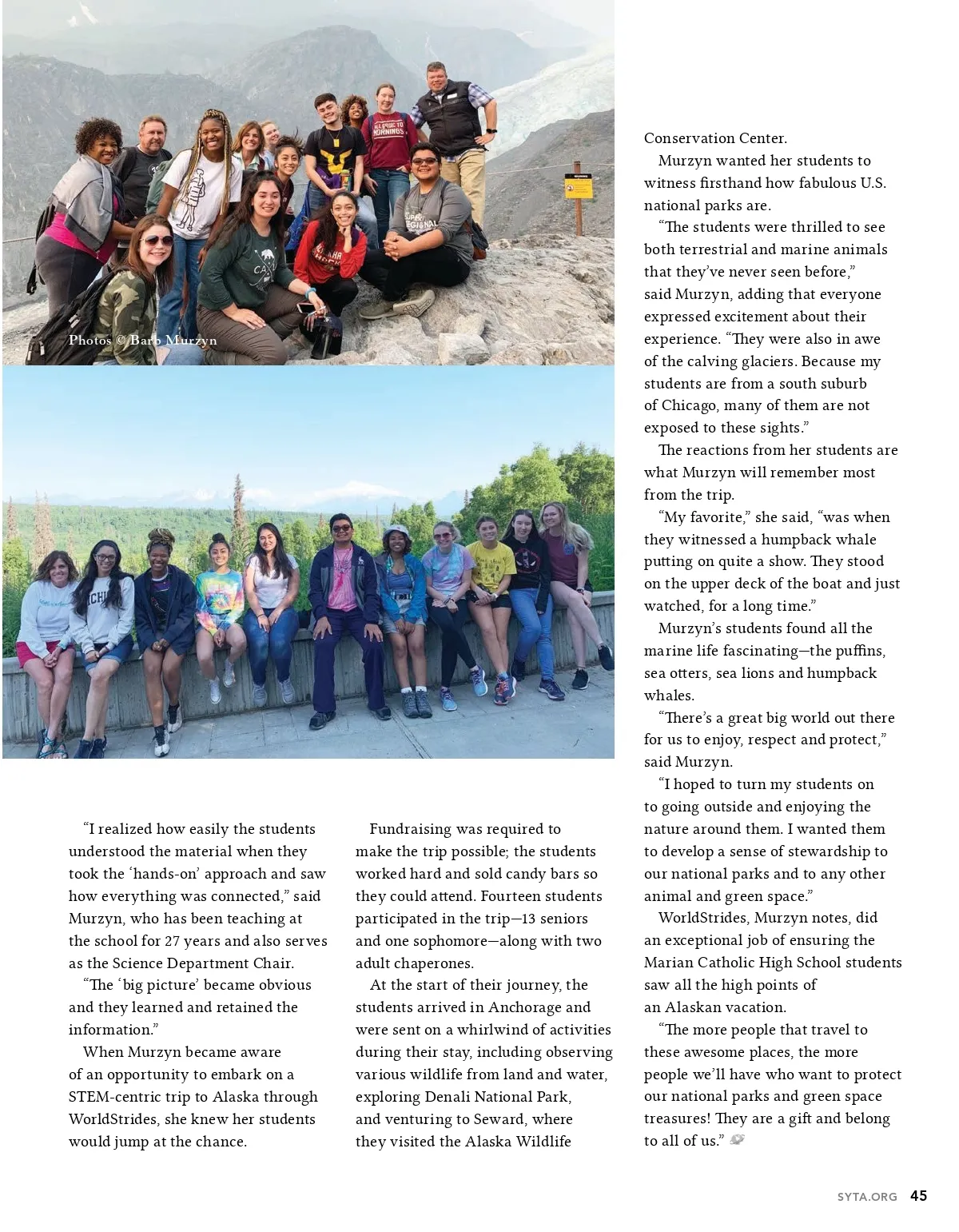 Photos © Barb Murzyn

"I realized how easily the students understood the material when they took the 'hands-on' approach and saw how everything was connected," said Murzyn, who has been teaching at the school for 27 years and also serves as the Science Department Chair.

"The 'big picture' became obvious and they learned and retained the information."

When Murzyn became aware of an opportunity to embark on a STEM-centric trip to Alaska through WorldStrides, she knew her students would jump at the chance.

Fundraising was required to make the trip possible; the students worked hard and sold candy bars so they could attend. Fourteen students participated in the trip—13 seniors and one sophomore—along with two adult chaperones.

At the start of their journey, the students arrived in Anchorage and were sent on a whirlwind of activities during their stay, including observing various wildlife from land and water, exploring Denali National Park, and venturing to Seward, where they visited the Alaska Wildlife Conservation Center.

Murzyn wanted her students to witness firsthand how fabulous U.S. national parks are.

"The students were thrilled to see both terrestrial and marine animals that they've never seen before," said Murzyn, adding that everyone expressed excitement about their experience. "They were also in awe of the calving glaciers. Because my students are from a south suburb of Chicago, many of them are not exposed to these sights."

The reactions from her students are what Murzyn will remember most from the trip.

"My favorite," she said, "was when they witnessed a humpback whale putting on quite a show. They stood on the upper deck of the boat and just watched, for a long time."

Murzyn's students found all the marine life fascinating—the puffins, sea otters, sea lions and humpback whales.

"There's a great big world out there for us to enjoy, respect and protect," said Murzyn.

"I hoped to turn my students on to going outside and enjoying the nature around them. I wanted them to develop a sense of stewardship to our national parks and to any other animal and green space."

WorldStrides, Murzyn notes, did an exceptional job of ensuring the Marian Catholic High School students saw all the high points of an Alaskan vacation.

"The more people that travel to these awesome places, the more people we'll have who want to protect our national parks and green space treasures! They are a gift and belong to all of us."

SYTA.ORG 45